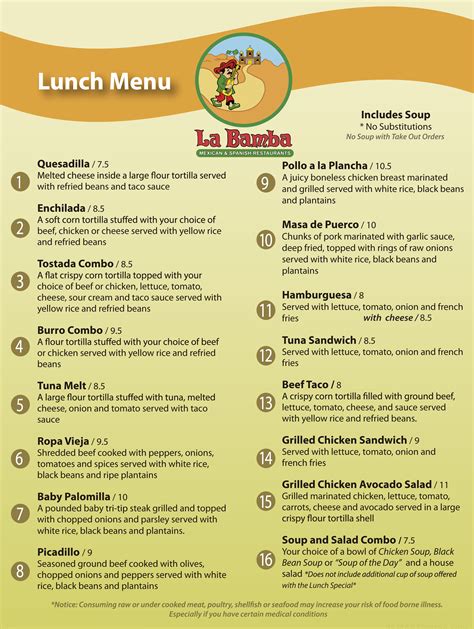 Lunch Menu

La Bamba
MEXICAN & SPANISH RESTAURANTS

Includes Soup
* No Substitutions
No Soup with Take Out Orders

1 Quesadilla / 7.5
Melted cheese inside a large flour tortilla served with refried beans and taco sauce

2 Enchilada / 8.5
A soft corn tortilla stuffed with your choice of beef, chicken or cheese served with yellow rice and refried beans

3 Tostada Combo / 8.5
A flat crispy corn tortilla topped with your choice of beef or chicken, lettuce, tomato, cheese, sour cream and taco sauce served with yellow rice and refried beans

4 Burro Combo / 9.5
A flour tortilla stuffed with your choice of beef or chicken served with yellow rice and refried beans

5 Tuna Melt / 8.5
A large flour tortilla stuffed with tuna, melted cheese, onion and tomato served with taco sauce

6 Ropa Vieja / 9.5
Shredded beef cooked with peppers, onions, tomatoes and spices served with white rice, black beans and ripe plantains

7 Baby Palomilla / 10
A pounded baby tri-tip steak grilled and topped with chopped onions and parsley served with white rice, black beans and plantains.

8 Picadillo / 9
Seasoned ground beef cooked with olives, chopped onions and peppers served with white rice, black beans and plantains

9 Pollo a la Plancha / 10.5
A juicy boneless chicken breast marinated and grilled served with white rice, black beans and plantains

10 Masa de Puerco / 10
Chunks of pork marinated with garlic sauce, deep fried, topped with rings of raw onions served with white rice, black beans and plantains

11 Hamburguesa / 8
Served with lettuce, tomato, onion and french fries with cheese / 8.5

12 Tuna Sandwich / 8.5
Served with lettuce, tomato, onion and french fries

13 Beef Taco / 8
A crispy corn tortilla filled with ground beef, lettuce, tomato, cheese, and sauce served with yellow rice and refried beans.

14 Grilled Chicken Sandwich / 9
Served with lettuce, tomato, onion and french fries

15 Grilled Chicken Avocado Salad / 11
Grilled marinated chicken, lettuce, tomato, carrots, cheese and avocado served in a large crispy flour tortilla shell

16 Soup and Salad Combo / 7.5
Your choice of a bowl of Chicken Soup, Black Bean Soup or "Soup of the Day" and a house salad *Does not include additional cup of soup offered with the Lunch Special*

*Notice: Consuming raw or under cooked meat, poultry, shellfish or seafood may increase your risk of food borne illness. Especially if you have certain medical conditions